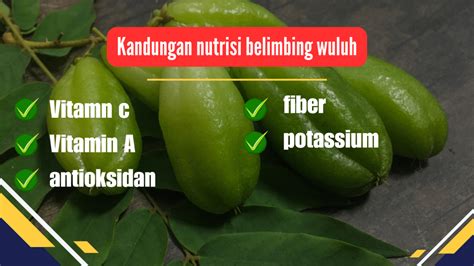 Kandungan nutrisi belimbing wuluh

Vitamn c
Vitamin A
antioksidan

fiber
potassium